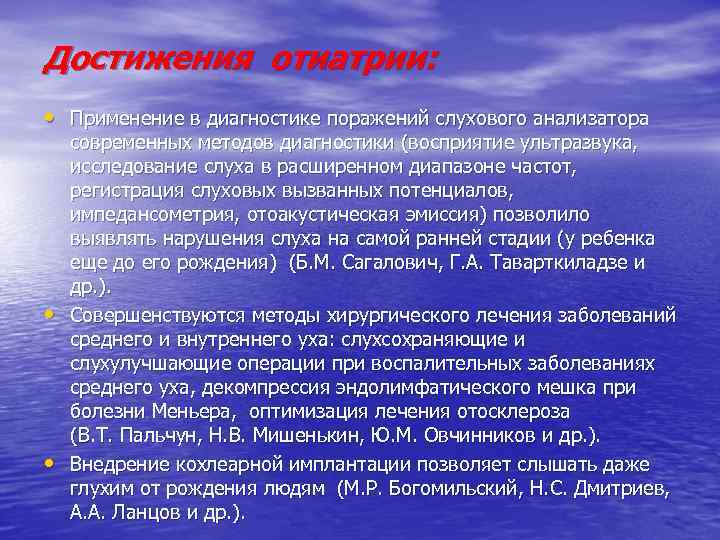 Достижения отиатрии:

• Применение в диагностике поражений слухового анализатора современных методов диагностики (восприятие ультразвука, исследование слуха в расширенном диапазоне частот, регистрация слуховых вызванных потенциалов, импедансометрия, отоакустическая эмиссия) позволило выявлять нарушения слуха на самой ранней стадии (у ребенка еще до его рождения) (Б.М. Сагалович, Г.А. Таварткиладзе и др.).

• Совершенствуются методы хирургического лечения заболеваний среднего и внутреннего уха: слухсохраняющие и слухулучшающие операции при воспалительных заболеваниях среднего уха, декомпрессия эндолимфатического мешка при болезни Меньера, оптимизация лечения отосклероза (В.Т. Пальчун, Н.В. Мишенькин, Ю.М. Овчинников и др.).

• Внедрение кохлеарной имплантации позволяет слышать даже глухим от рождения людям (М.Р. Богомильский, Н.С. Дмитриев, А.А. Ланцов и др.).